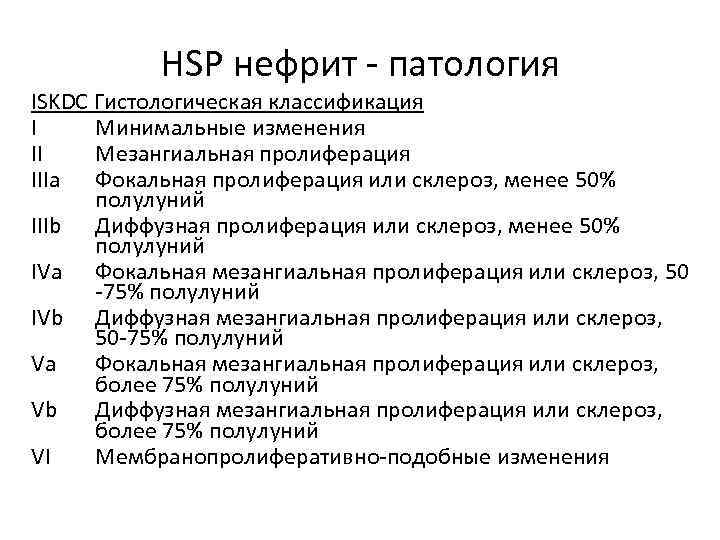 HSP нефрит - патология

ISKDC Гистологическая классификация

I Минимальные изменения

II Мезангиальная пролиферация

IIIa Фокальная пролиферация или склероз, менее 50% полулуний

IIIb Диффузная пролиферация или склероз, менее 50% полулуний

IVa Фокальная мезангиальная пролиферация или склероз, 50 -75% полулуний

IVb Диффузная мезангиальная пролиферация или склероз, 50-75% полулуний

Va Фокальная мезангиальная пролиферация или склероз, более 75% полулуний

Vb Диффузная мезангиальная пролиферация или склероз, более 75% полулуний

VI Мембранопролиферативно-подобные изменения